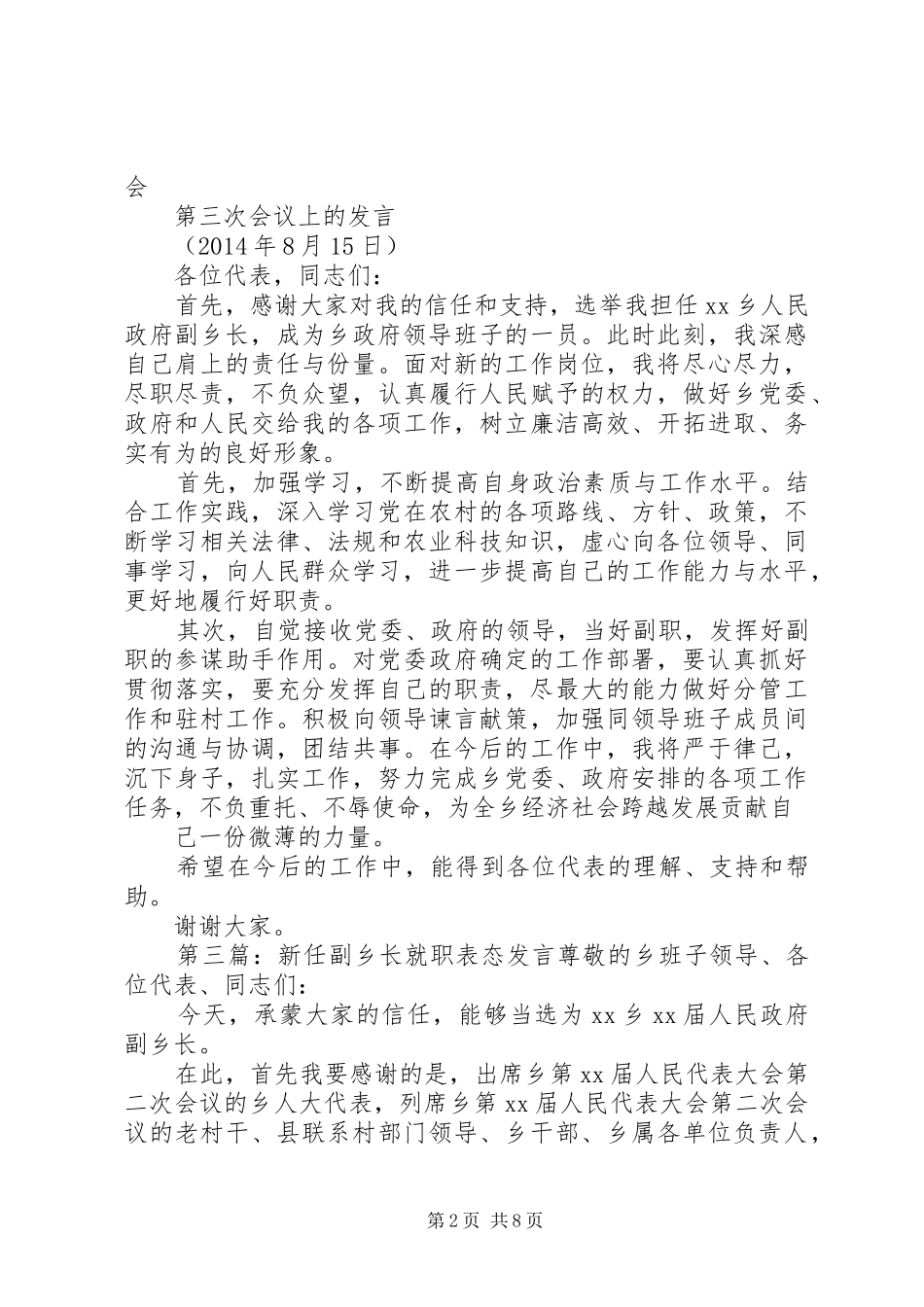 会

第三次会议上的发言

（2014 年 8 月 15 日）

各位代表，同志们：

首先，感谢大家对我的信任和支持，选举我担任 xx 乡人民政府副乡长，成为乡政府领导班子的一员。此时此刻，我深感自己肩上的责任与份量。面对新的工作岗位，我将尽心尽力，尽职尽责，不负众望，认真履行人民赋予的权力，做好乡党委、政府和人民交给我的各项工作，树立廉洁高效、开拓进取、务实有为的良好形象。

首先，加强学习，不断提高自身政治素质与工作水平。结合工作实践，深入学习党在农村的各项路线、方针、政策，不断学习相关法律、法规和农业科技知识，虚心向各位领导、同事学习，向人民群众学习，进一步提高自己的工作能力与水平，更好地履行好职责。

其次，自觉接收党委、政府的领导，当好副职，发挥好副职的参谋助手作用。对党委政府确定的工作部署，要认真抓好贯彻落实，要充分发挥自己的职责，尽最大的能力做好分管工作和驻村工作。积极向领导谏言献策，加强同领导班子成员间的沟通与协调，团结共事。在今后的工作中，我将严于律己，沉下身子，扎实工作，努力完成乡党委、政府安排的各项工作任务，不负重托、不辱使命，为全乡经济社会跨越发展贡献自

己一份微薄的力量。

希望在今后的工作中，能得到各位代表的理解、支持和帮助。

谢谢大家。

第三篇：新任副乡长就职表态发言尊敬的乡班子领导、各位代表、同志们：

今天，承蒙大家的信任，能够当选为 xx 乡 xx 届人民政府副乡长。

在此，首先我要感谢的是，出席乡第 xx 届人民代表大会第二次会议的乡人大代表，列席乡第 xx 届人民代表大会第二次会议的老村干、县联系村部门领导、乡干部、乡属各单位负责人，

第 2 页 共 8 页